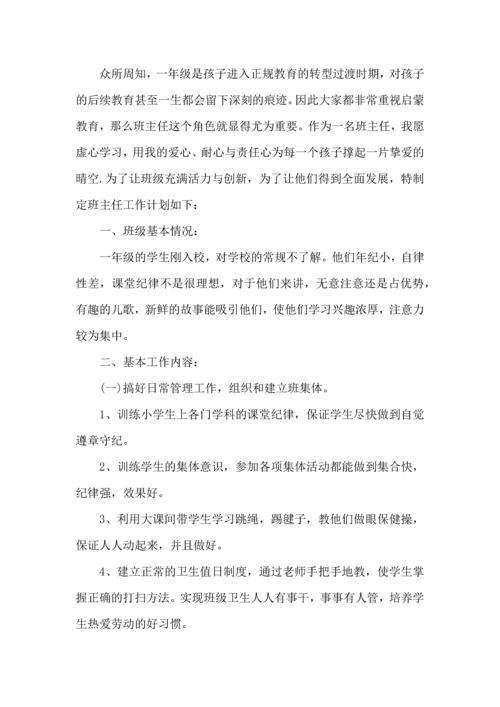 众所周知，一年级是孩子进入正规教育的转型过渡时期，对孩子的后续教育甚至一生都会留下深刻的痕迹。因此大家都非常重视启蒙教育，那么班主任这个角色就显得尤为重要。作为一名班主任，我愿虚心学习，用我的爱心、耐心与责任心为每一个孩子撑起一片挚爱的晴空.为了让班级充满活力与创新，为了让他们得到全面发展，特制定班主任工作计划如下：

一、班级基本情况：

一年级的学生刚入校，对学校的常规不了解。他们年纪小，自律性差，课堂纪律不是很理想，对于他们来讲，无意注意还是占优势，有趣的儿歌，新鲜的故事能吸引他们，使他们学习兴趣浓厚，注意力较为集中。

二、基本工作内容：

(一)搞好日常管理工作，组织和建立班集体。

1、训练小学生上各门学科的课堂纪律，保证学生尽快做到自觉遵章守纪。

2、训练学生的集体意识，参加各项集体活动都能做到集合快，纪律强，效果好。

3、利用大课间带学生学习跳绳，踢毽子，教他们做眼保健操，保证人人动起来，并且做好。

4、建立正常的卫生值日制度，通过老师手把手地教，使学生掌握正确的打扫方法。实现班级卫生人人有事干，事事有人管，培养学生热爱劳动的好习惯。